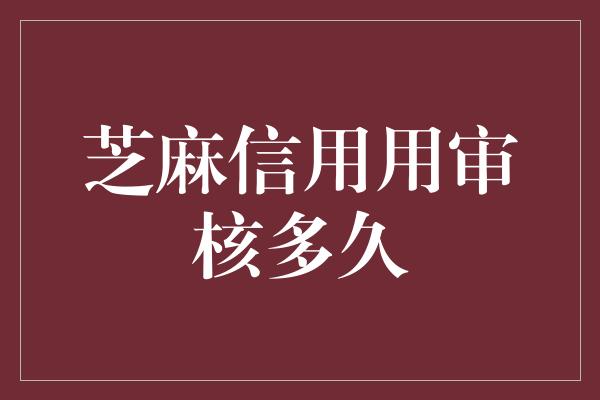 芝麻信用用审核多久